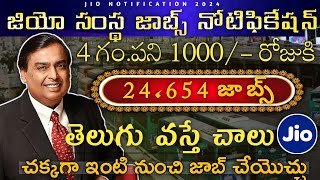 JIO NOTIFICATION 2024

జియో సంస్థ జాబ్స్ నోటిఫికేషన్

4 గం.పని 1000/- రోజుకి

24,654 జాబ్స్

తెలుగు వస్తే చాలు

Jio

చక్కగా ఇంటి నుంచి జాబ్ చేయొచ్చు